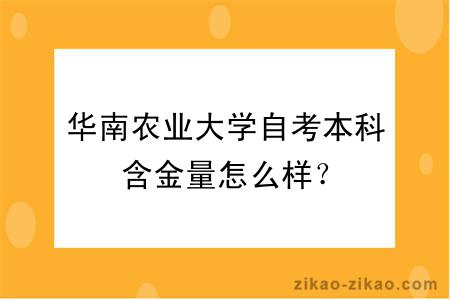 华南农业大学自考本科含金量怎么样？

zikao-zikao.com